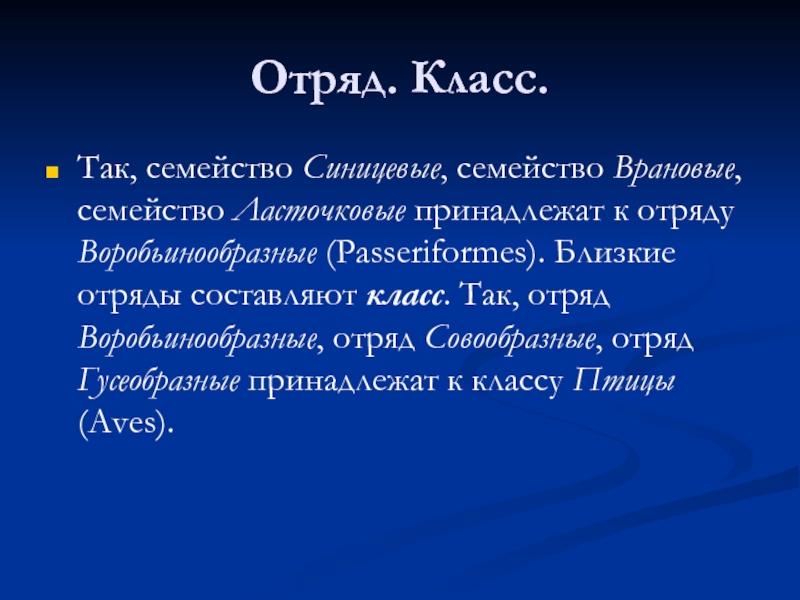 Отряд. Класс.

Так, семейство Синицевые, семейство Врановые, семейство Ласточковые принадлежат к отряду Воробьинообразные (Passeriformes). Близкие отряды составляют класс. Так, отряд Воробьинообразные, отряд Совообразные, отряд Гусеобразные принадлежат к классу Птицы (Aves).